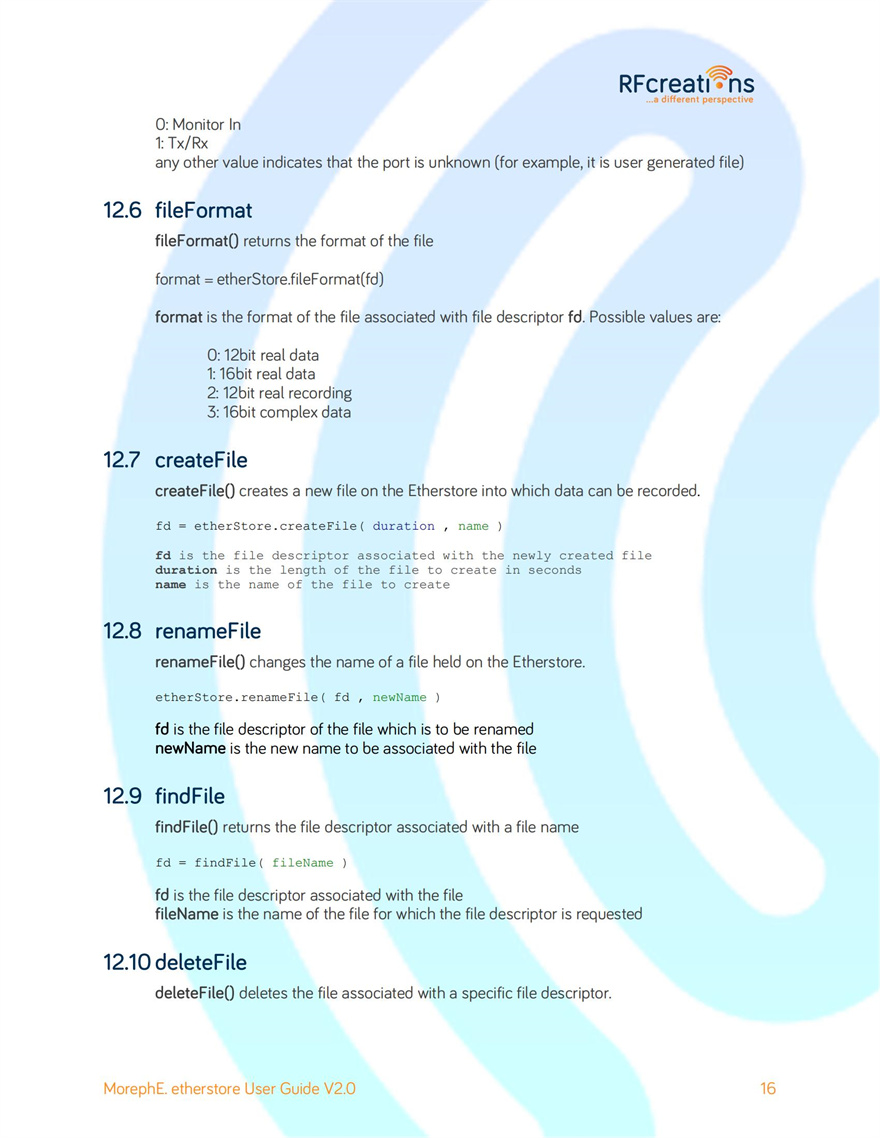 RFcreations
...a different perspective

0: Monitor In
1: Tx/Rx
any other value indicates that the port is unknown (for example, it is user generated file)

12.6 fileFormat

fileFormat() returns the format of the file

format = etherStore.fileFormat(fd)

format is the format of the file associated with file descriptor fd. Possible values are:

0: 12bit real data
1: 16bit real data
2: 12bit real recording
3: 16bit complex data

12.7 createFile

createFile() creates a new file on the Etherstore into which data can be recorded.

fd = etherStore.createFile( duration , name )

fd is the file descriptor associated with the newly created file
duration is the length of the file to create in seconds
name is the name of the file to create

12.8 renameFile

renameFile() changes the name of a file held on the Etherstore.

etherStore.renameFile( fd , newName )

fd is the file descriptor of the file which is to be renamed
newName is the new name to be associated with the file

12.9 findFile

findFile() returns the file descriptor associated with a file name

fd = findFile( fileName )

fd is the file descriptor associated with the file
fileName is the name of the file for which the file descriptor is requested

12.10 deleteFile

deleteFile() deletes the file associated with a specific file descriptor.

MorephE. etherstore User Guide V2.0

16